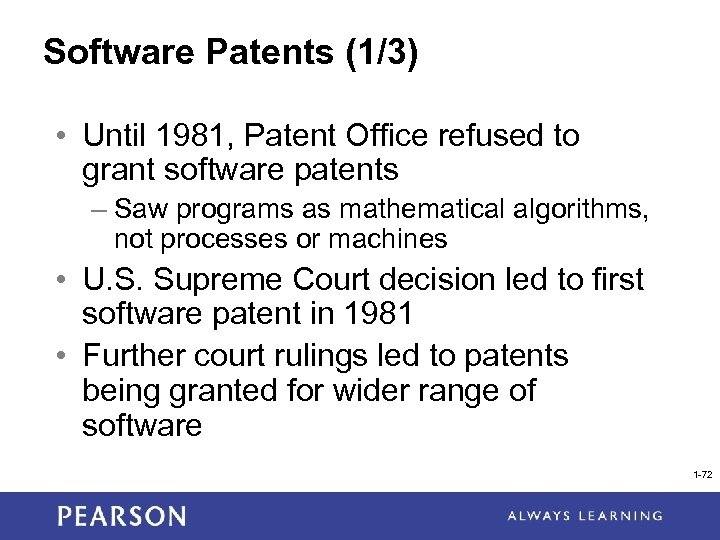 Software Patents (1/3)

• Until 1981, Patent Office refused to grant software patents

– Saw programs as mathematical algorithms, not processes or machines

• U.S. Supreme Court decision led to first software patent in 1981

• Further court rulings led to patents being granted for wider range of software

1-72

PEARSON

ALWAYS LEARNING